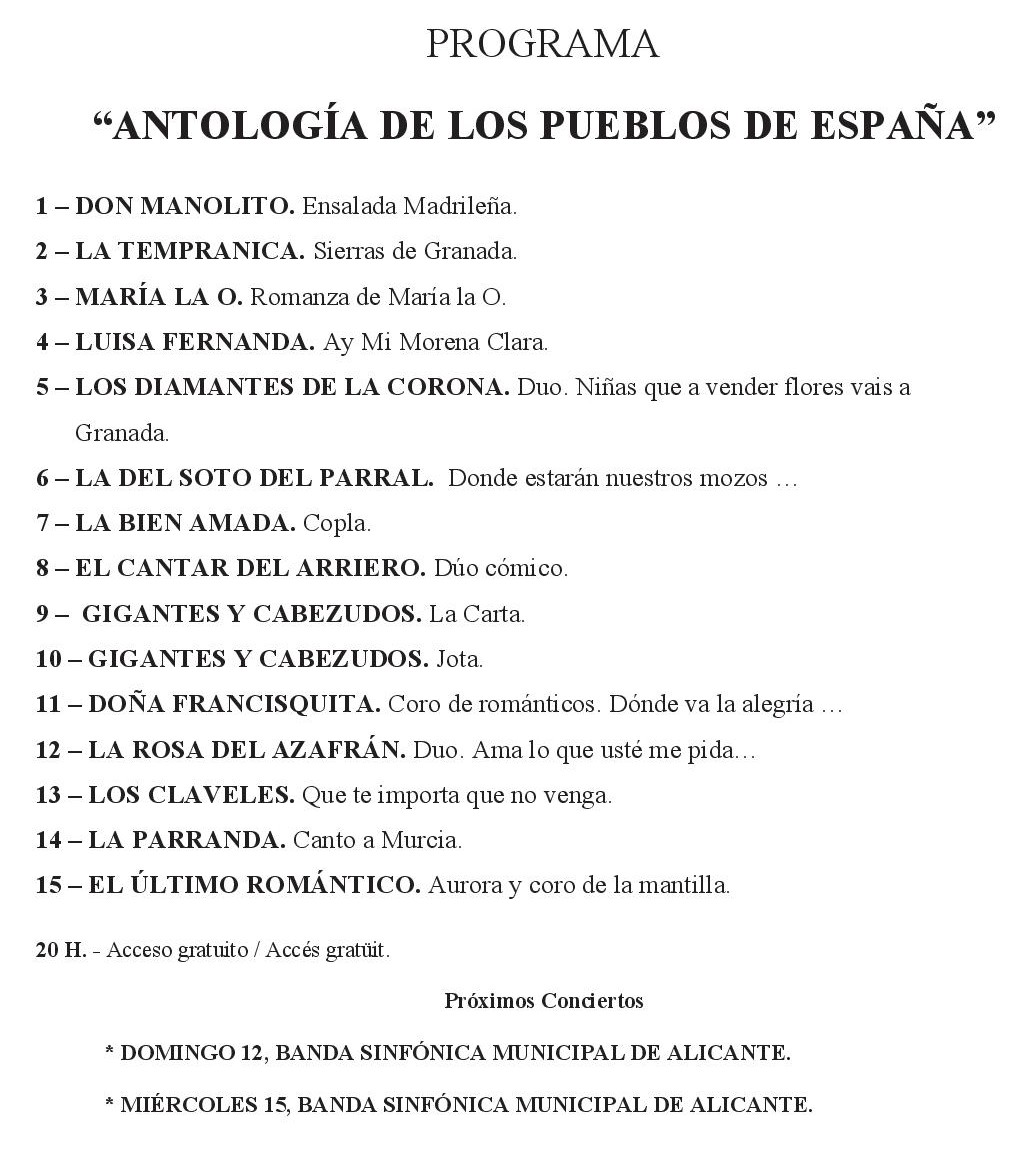 PROGRAMA

"ANTOLOGÍA DE LOS PUEBLOS DE ESPAÑA"

1 – DON MANOLITO. Ensalada Madrileña.

2 – LA TEMPRANICA. Sierras de Granada.

3 – MARÍA LA O. Romanza de María la O.

4 – LUISA FERNANDA. Ay Mi Morena Clara.

5 – LOS DIAMANTES DE LA CORONA. Duo. Niñas que a vender flores vais a Granada.

6 – LA DEL SOTO DEL PARRAL. Donde estarán nuestros mozos …

7 – LA BIEN AMADA. Copla.

8 – EL CANTAR DEL ARRIERO. Dúo cómico.

9 – GIGANTES Y CABEZUDOS. La Carta.

10 – GIGANTES Y CABEZUDOS. Jota.

11 – DOÑA FRANCISQUITA. Coro de románticos. Dónde va la alegría …

12 – LA ROSA DEL AZAFRÁN. Duo. Ama lo que usté me pida…

13 – LOS CLAVELES. Que te importa que no venga.

14 – LA PARRANDA. Canto a Murcia.

15 – EL ÚLTIMO ROMÁNTICO. Aurora y coro de la mantilla.

20 H. - Acceso gratuito / Accés gratüit.

Próximos Conciertos

* DOMINGO 12, BANDA SINFÓNICA MUNICIPAL DE ALICANTE.

* MIÉRCOLES 15, BANDA SINFÓNICA MUNICIPAL DE ALICANTE.